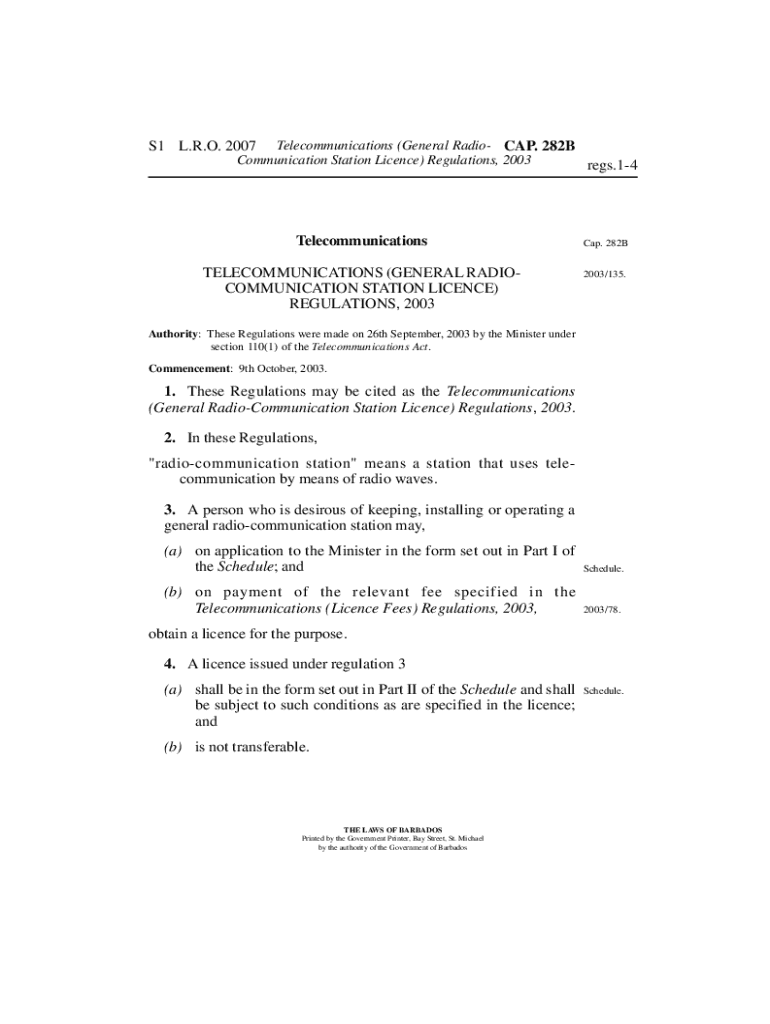 S1 L.R.O. 2007 Telecommunications (General Radio-Communication Station Licence) Regulations, 2003 CAP. 282B

regs.1-4

Telecommunications

Cap. 282B

TELECOMMUNICATIONS (GENERAL RADIO-COMMUNICATION STATION LICENCE) REGULATIONS, 2003

2003/135.

Authority: These Regulations were made on 26th September, 2003 by the Minister under section 110(1) of the Telecommunications Act.

Commencement: 9th October, 2003.

1. These Regulations may be cited as the Telecommunications (General Radio-Communication Station Licence) Regulations, 2003.

2. In these Regulations,

"radio-communication station" means a station that uses telecommunication by means of radio waves.

3. A person who is desirous of keeping, installing or operating a general radio-communication station may,

(a) on application to the Minister in the form set out in Part I of the Schedule; and

Schedule.

(b) on payment of the relevant fee specified in the Telecommunications (Licence Fees) Regulations, 2003,

2003/78.

obtain a licence for the purpose.

4. A licence issued under regulation 3

(a) shall be in the form set out in Part II of the Schedule and shall be subject to such conditions as are specified in the licence; and

Schedule.

(b) is not transferable.

THE LAWS OF BARBADOS
Printed by the Government Printer, Bay Street, St. Michael
by the authority of the Government of Barbados